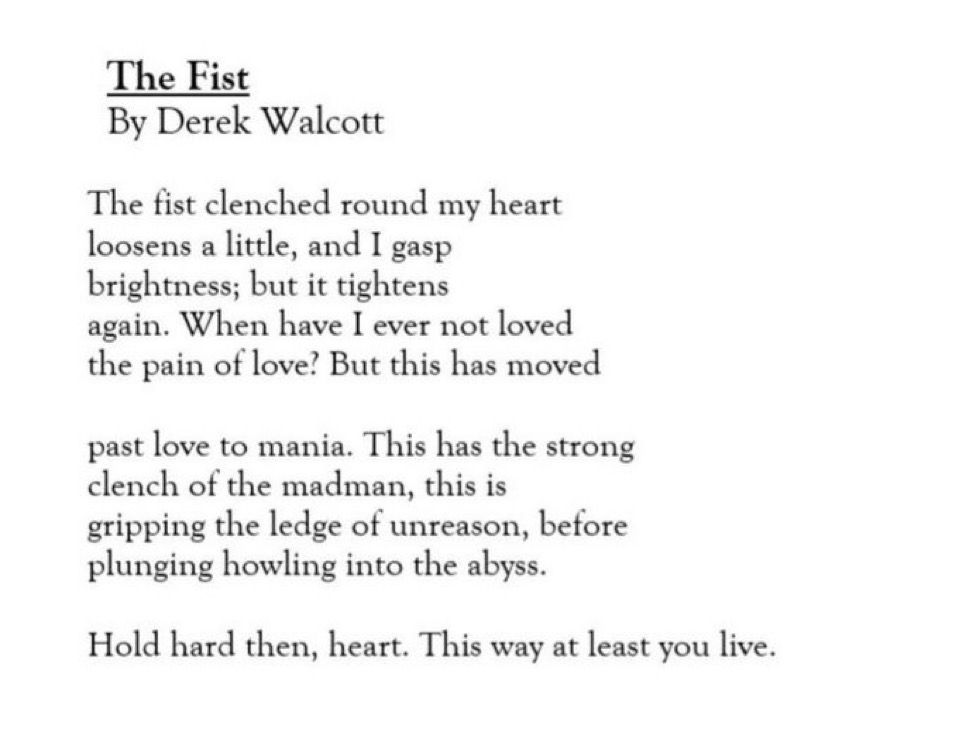 The Fist
By Derek Walcott

The fist clenched round my heart
loosens a little, and I gasp
brightness; but it tightens
again. When have I ever not loved
the pain of love? But this has moved

past love to mania. This has the strong
clench of the madman, this is
gripping the ledge of unreason, before
plunging howling into the abyss.

Hold hard then, heart. This way at least you live.